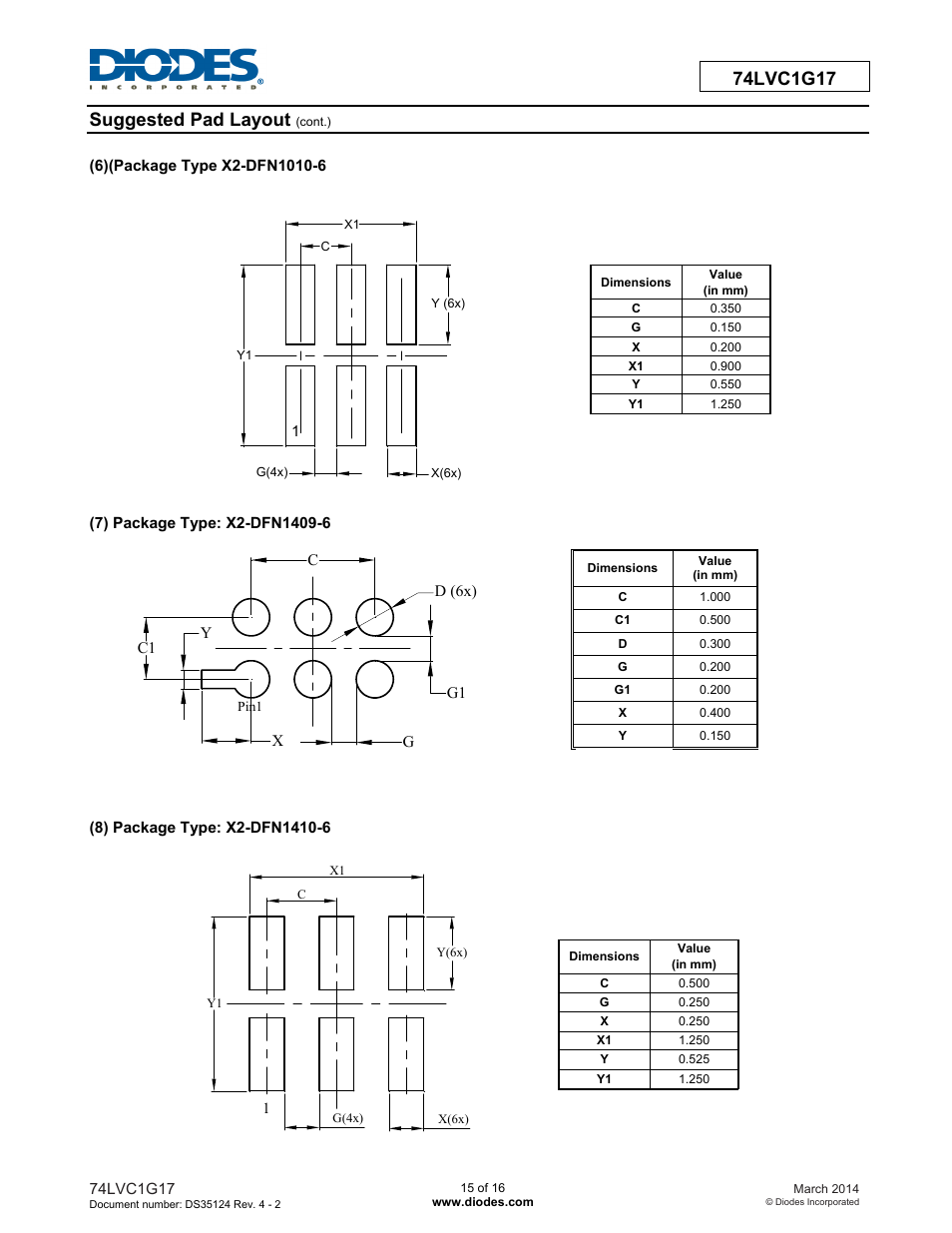 DIODES
INCORPORATED

74LVC1G17

Suggested Pad Layout (cont.)

(6)(Package Type X2-DFN1010-6

X1
C
Y (6x)
Y1
1
G(4x)
X(6x)

| Dimensions | Value (in mm) |
|---|---|
| C | 0.350 |
| G | 0.150 |
| X | 0.200 |
| X1 | 0.900 |
| Y | 0.550 |
| Y1 | 1.250 |

(7) Package Type: X2-DFN1409-6

C
D (6x)
Y
C1
G1
Pin1
X
G

| Dimensions | Value (in mm) |
|---|---|
| C | 1.000 |
| C1 | 0.500 |
| D | 0.300 |
| G | 0.200 |
| G1 | 0.200 |
| X | 0.400 |
| Y | 0.150 |

(8) Package Type: X2-DFN1410-6

X1
C
Y(6x)
Y1
1
G(4x)
X(6x)

| Dimensions | Value (in mm) |
|---|---|
| C | 0.500 |
| G | 0.250 |
| X | 0.250 |
| X1 | 1.250 |
| Y | 0.525 |
| Y1 | 1.250 |

74LVC1G17
Document number: DS35124 Rev. 4 - 2

15 of 16
www.diodes.com

March 2014
© Diodes Incorporated